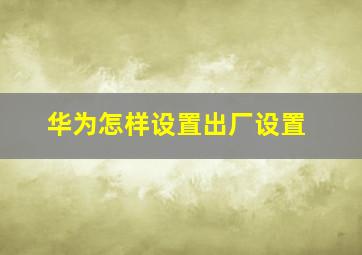 华为怎样设置出厂设置